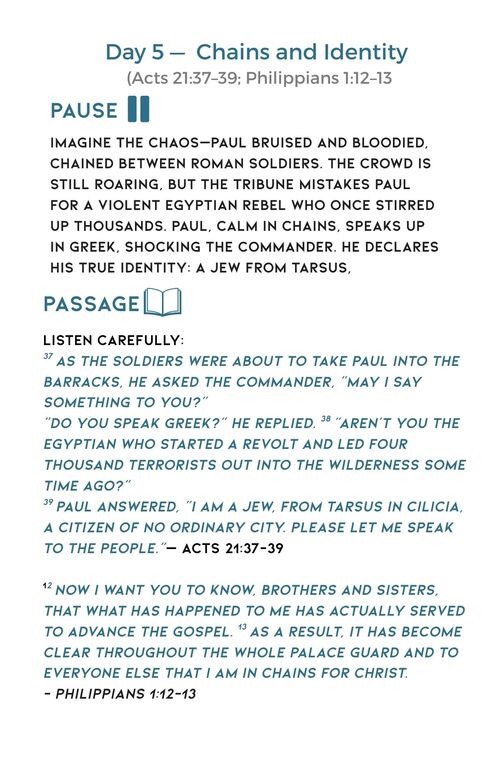 Day 5 — Chains and Identity
(Acts 21:37–39; Philippians 1:12–13

PAUSE

IMAGINE THE CHAOS—PAUL BRUISED AND BLOODIED, CHAINED BETWEEN ROMAN SOLDIERS. THE CROWD IS STILL ROARING, BUT THE TRIBUNE MISTAKES PAUL FOR A VIOLENT EGYPTIAN REBEL WHO ONCE STIRRED UP THOUSANDS. PAUL, CALM IN CHAINS, SPEAKS UP IN GREEK, SHOCKING THE COMMANDER. HE DECLARES HIS TRUE IDENTITY: A JEW FROM TARSUS,

PASSAGE

LISTEN CAREFULLY:
$^{37}$ AS THE SOLDIERS WERE ABOUT TO TAKE PAUL INTO THE BARRACKS, HE ASKED THE COMMANDER, "MAY I SAY SOMETHING TO YOU?"
"DO YOU SPEAK GREEK?" HE REPLIED. $^{38}$ "AREN'T YOU THE EGYPTIAN WHO STARTED A REVOLT AND LED FOUR THOUSAND TERRORISTS OUT INTO THE WILDERNESS SOME TIME AGO?"
$^{39}$ PAUL ANSWERED, "I AM A JEW, FROM TARSUS IN CILICIA, A CITIZEN OF NO ORDINARY CITY. PLEASE LET ME SPEAK TO THE PEOPLE."— ACTS 21:37-39

$^{12}$ NOW I WANT YOU TO KNOW, BROTHERS AND SISTERS, THAT WHAT HAS HAPPENED TO ME HAS ACTUALLY SERVED TO ADVANCE THE GOSPEL. $^{13}$ AS A RESULT, IT HAS BECOME CLEAR THROUGHOUT THE WHOLE PALACE GUARD AND TO EVERYONE ELSE THAT I AM IN CHAINS FOR CHRIST.
- PHILIPPIANS 1:12-13